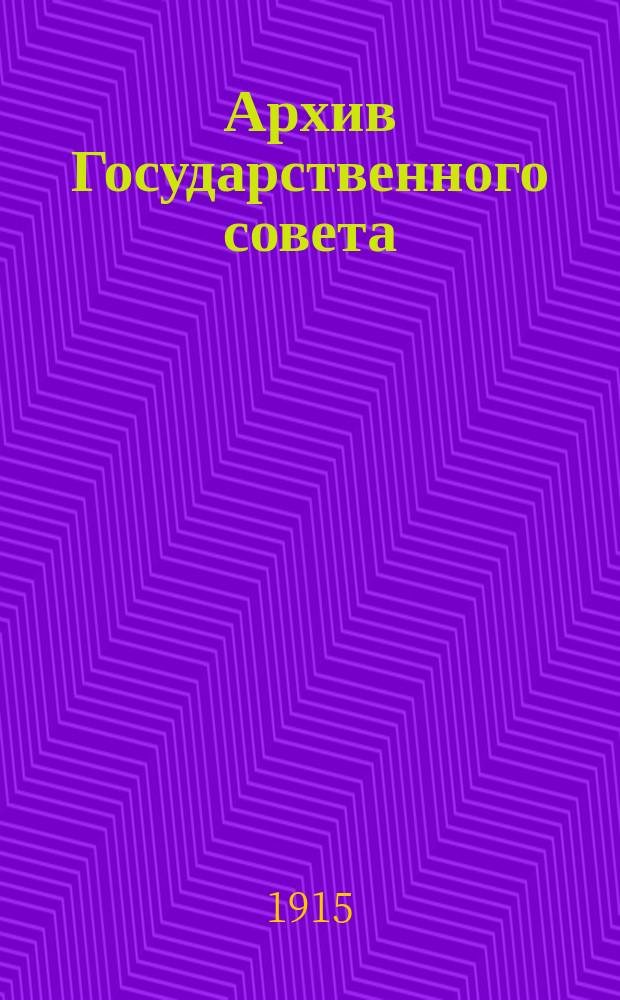 Архив Государственного совета

1915